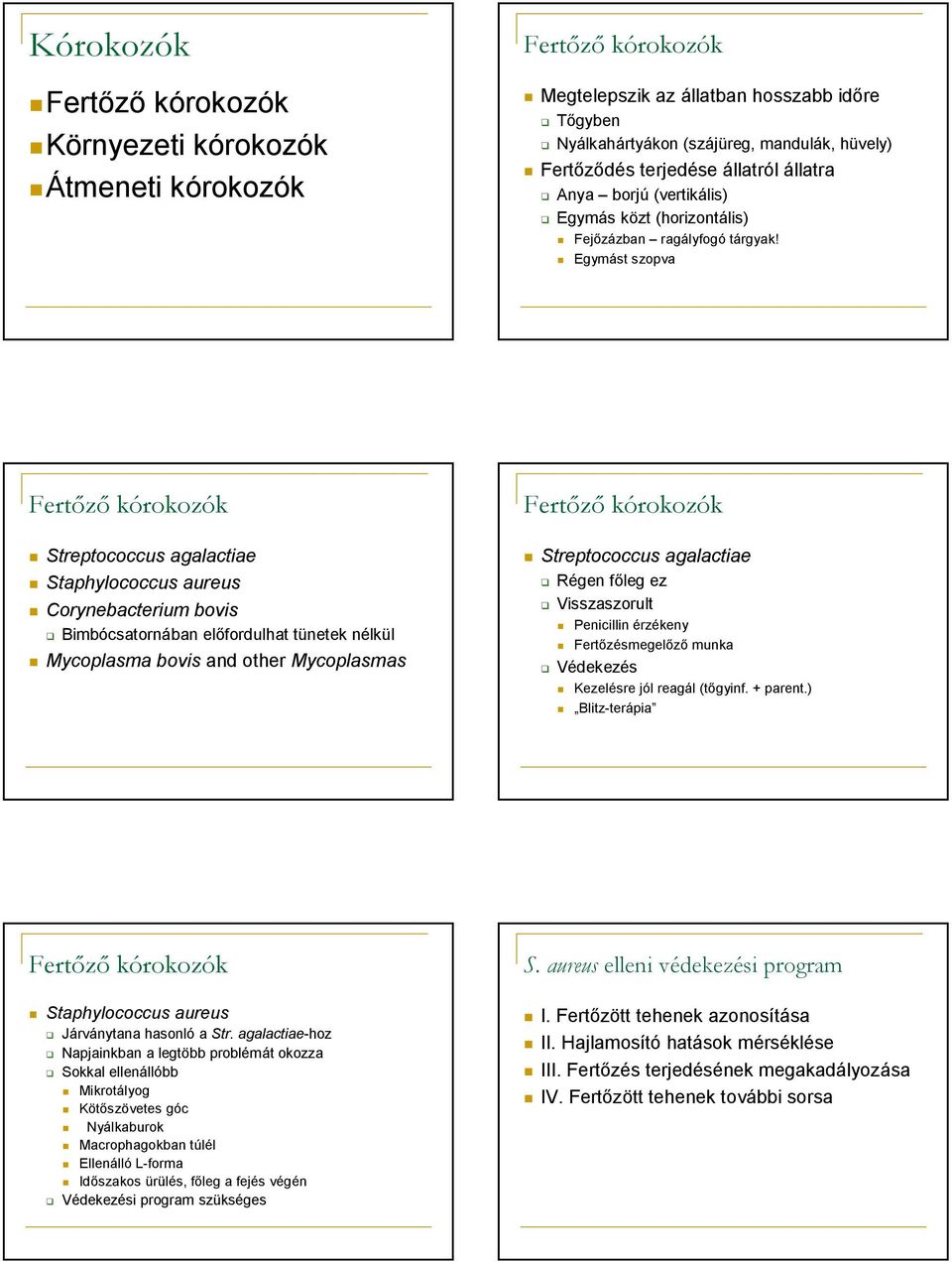 Kórokozók

Fertőző kórokozók
Környezeti kórokozók
Átmeneti kórokozók

Fertőző kórokozók

Megtelepszik az állatban hosszabb időre
Tőgyben
Nyálkahártyákon (szájüreg, mandulák, hüvely)
Fertőződés terjedése állatról állatra
Anya – borjú (vertikális)
Egymás közt (horizontális)
Fejőzázban – ragályfogó tárgyak!
Egymást szopva

Fertőző kórokozók

Streptococcus agalactiae
Staphylococcus aureus
Corynebacterium bovis
Bimbócsatornában előfordulhat tünetek nélkül
Mycoplasma bovis and other Mycoplasmas

Fertőző kórokozók

Streptococcus agalactiae
Régen főleg ez
Visszaszorult
Penicillin érzékeny
Fertőzésmegelőző munka
Védekezés
Kezelésre jól reagál (tőgyinf. + parent.)
„Blitz-terápia”

Fertőző kórokozók

Staphylococcus aureus
Járványtana hasonló a Str. agalactiae-hoz
Napjainkban a legtöbb problémát okozza
Sokkal ellenállóbb
Mikrotályog
Kötőszövetes góc
Nyálkaburok
Macrophagokban túlél
Ellenálló L-forma
Időszakos ürülés, főleg a fejés végén
Védekezési program szükséges

S. aureus elleni védekezési program

I. Fertőzött tehenek azonosítása
II. Hajlamosító hatások mérséklése
III. Fertőzés terjedésének megakadályozása
IV. Fertőzött tehenek további sorsa